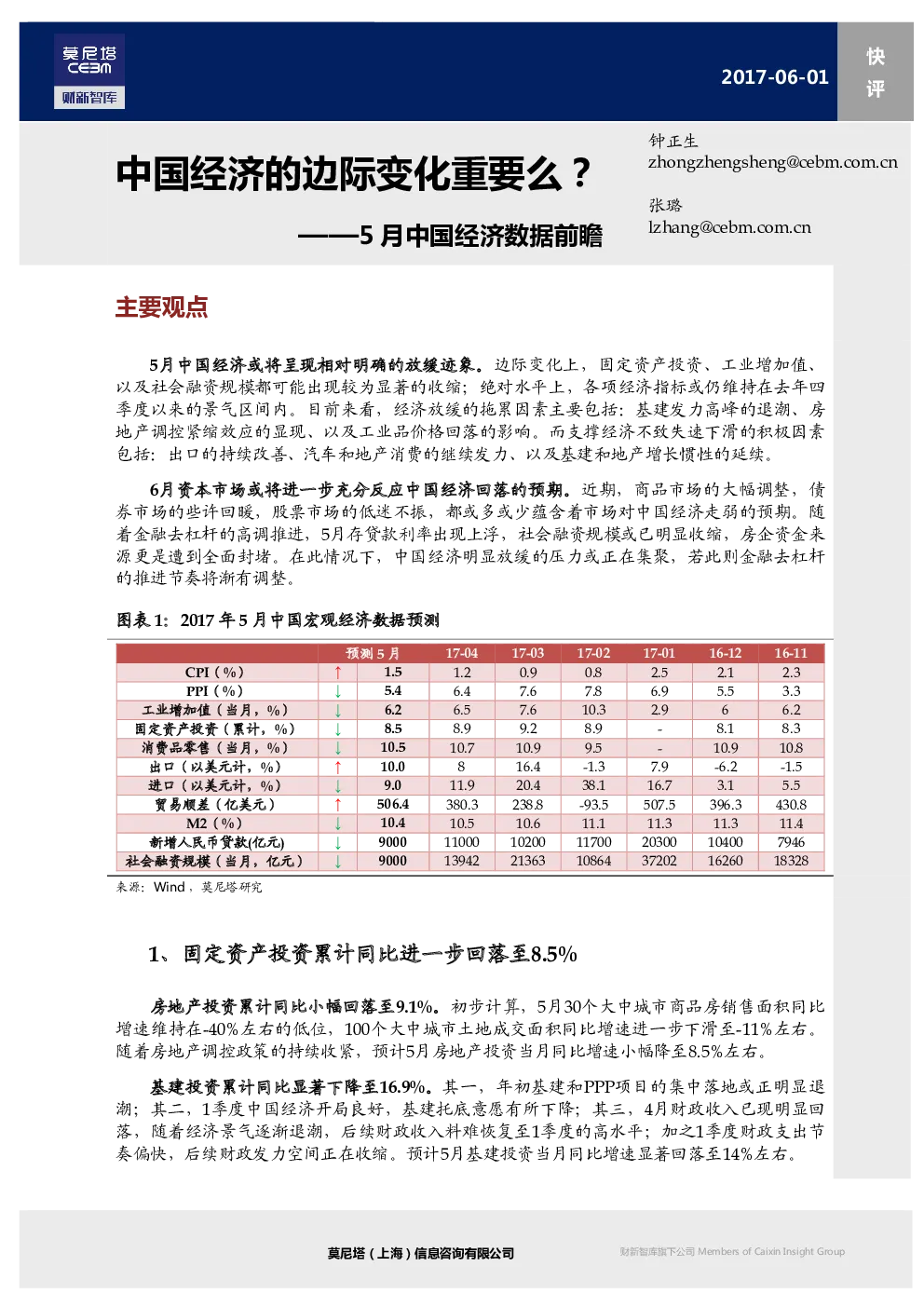 莫尼塔
CEBM
财新智库

2017-06-01

快评

中国经济的边际变化重要么？

——5 月中国经济数据前瞻

钟正生
zhongzhengsheng@cebm.com.cn

张璐
lzhang@cebm.com.cn

主要观点

5月中国经济或将呈现相对明确的放缓迹象。边际变化上，固定资产投资、工业增加值、以及社会融资规模都可能出现较为显著的收缩；绝对水平上，各项经济指标或仍维持在去年四季度以来的景气区间内。目前来看，经济放缓的拖累因素主要包括：基建发力高峰的退潮、房地产调控紧缩效应的显现、以及工业品价格回落的影响。而支撑经济不致失速下滑的积极因素包括：出口的持续改善、汽车和地产消费的继续发力、以及基建和地产增长惯性的延续。

6月资本市场或将进一步充分反应中国经济回落的预期。近期，商品市场的大幅调整，债券市场的些许回暖，股票市场的低迷不振，都或多或少蕴含着市场对中国经济走弱的预期。随着金融去杠杆的高调推进，5月存贷款利率出现上浮，社会融资规模或已明显收缩，房企资金来源更是遭到全面封堵。在此情况下，中国经济明显放缓的压力或正在集聚，若此则金融去杠杆的推进节奏将渐有调整。

图表 1：2017 年 5 月中国宏观经济数据预测

| | | 预测 5 月 | 17-04 | 17-03 | 17-02 | 17-01 | 16-12 | 16-11 |
|---|---|---|---|---|---|---|---|---|
| CPI（%） | ↑ | 1.5 | 1.2 | 0.9 | 0.8 | 2.5 | 2.1 | 2.3 |
| PPI（%） | ↓ | 5.4 | 6.4 | 7.6 | 7.8 | 6.9 | 5.5 | 3.3 |
| 工业增加值（当月，%） | ↓ | 6.2 | 6.5 | 7.6 | 10.3 | 2.9 | 6 | 6.2 |
| 固定资产投资（累计，%） | ↓ | 8.5 | 8.9 | 9.2 | 8.9 | - | 8.1 | 8.3 |
| 消费品零售（当月，%） | ↓ | 10.5 | 10.7 | 10.9 | 9.5 | - | 10.9 | 10.8 |
| 出口（以美元计，%） | ↑ | 10.0 | 8 | 16.4 | -1.3 | 7.9 | -6.2 | -1.5 |
| 进口（以美元计，%） | ↓ | 9.0 | 11.9 | 20.4 | 38.1 | 16.7 | 3.1 | 5.5 |
| 贸易顺差（亿美元） | ↑ | 506.4 | 380.3 | 238.8 | -93.5 | 507.5 | 396.3 | 430.8 |
| M2（%） | ↓ | 10.4 | 10.5 | 10.6 | 11.1 | 11.3 | 11.3 | 11.4 |
| 新增人民币贷款(亿元) | ↓ | 9000 | 11000 | 10200 | 11700 | 20300 | 10400 | 7946 |
| 社会融资规模（当月，亿元） | ↓ | 9000 | 13942 | 21363 | 10864 | 37202 | 16260 | 18328 |

来源：Wind，莫尼塔研究

1、固定资产投资累计同比进一步回落至8.5%

房地产投资累计同比小幅回落至9.1%。初步计算，5月30个大中城市商品房销售面积同比增速维持在-40%左右的低位，100个大中城市土地成交面积同比增速进一步下滑至-11%左右。随着房地产调控政策的持续收紧，预计5月房地产投资当月同比增速小幅降至8.5%左右。

基建投资累计同比显著下降至16.9%。其一，年初基建和PPP项目的集中落地或正明显退潮；其二，1季度中国经济开局良好，基建托底意愿有所下降；其三，4月财政收入已现明显回落，随着经济景气逐渐退潮，后续财政收入料难恢复至1季度的高水平；加之1季度财政支出节奏偏快，后续财政发力空间正在收缩。预计5月基建投资当月同比增速显著回落至14%左右。

莫尼塔（上海）信息咨询有限公司

财新智库旗下公司 Members of Caixin Insight Group